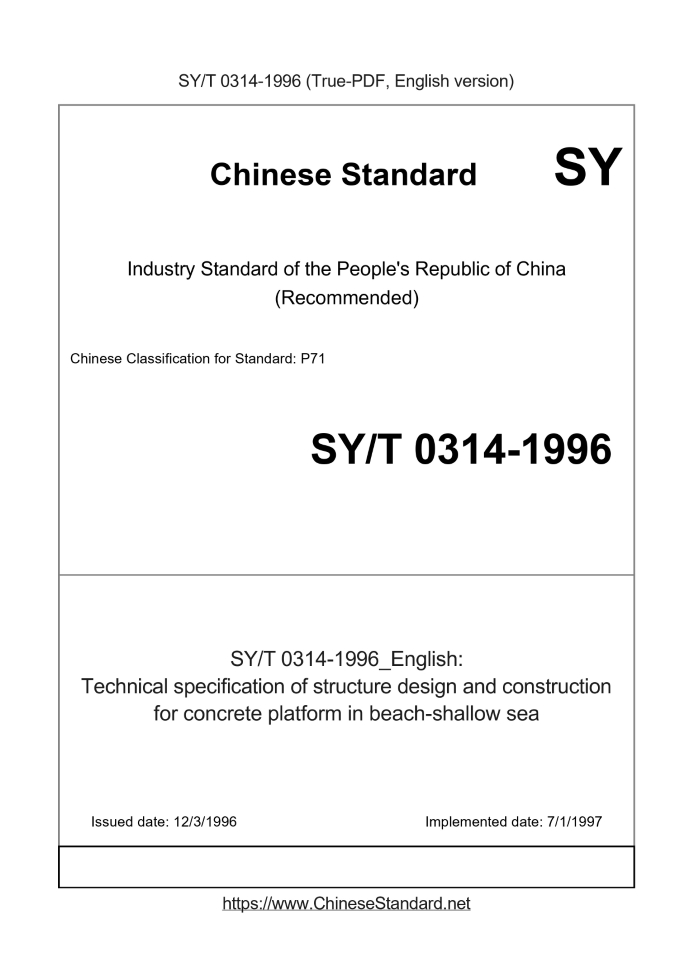 SY/T 0314-1996 (True-PDF, English version)

Chinese Standard SY

Industry Standard of the People's Republic of China (Recommended)

Chinese Classification for Standard: P71

SY/T 0314-1996

SY/T 0314-1996_English: Technical specification of structure design and construction for concrete platform in beach-shallow sea

Issued date: 12/3/1996

Implemented date: 7/1/1997

https://www.ChineseStandard.net